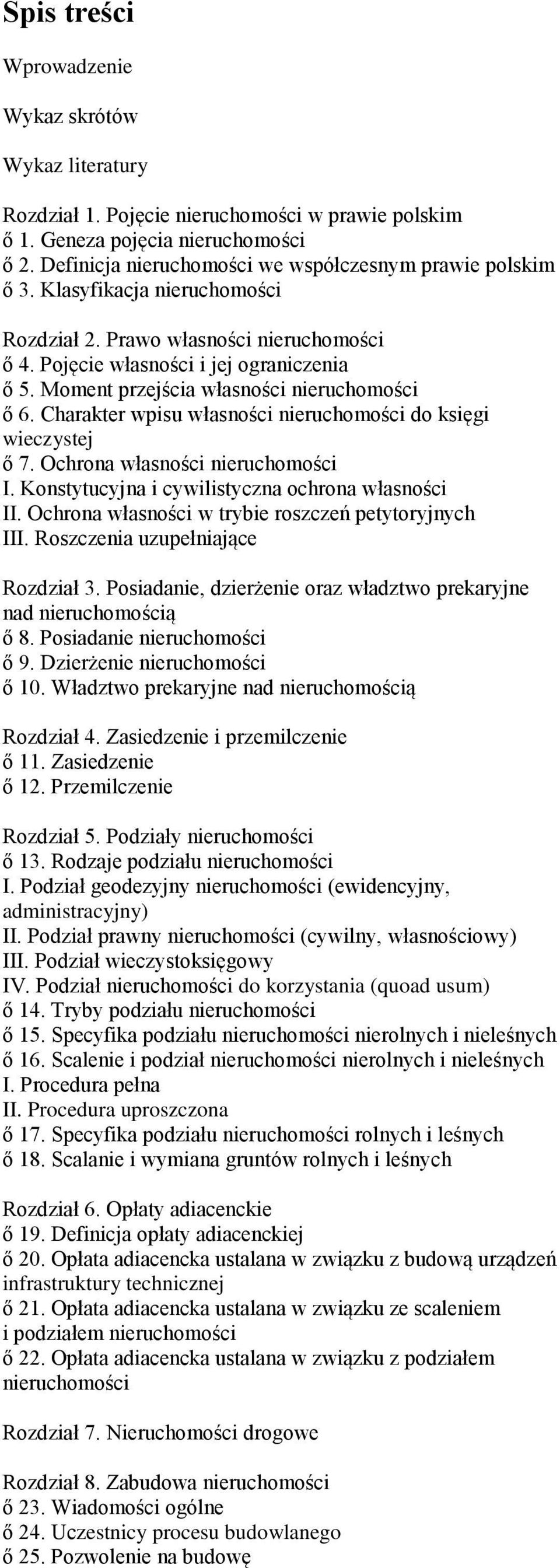 Spis treści

Wprowadzenie

Wykaz skrótów

Wykaz literatury

Rozdział 1. Pojęcie nieruchomości w prawie polskim
ő 1. Geneza pojęcia nieruchomości
ő 2. Definicja nieruchomości we współczesnym prawie polskim
ő 3. Klasyfikacja nieruchomości

Rozdział 2. Prawo własności nieruchomości
ő 4. Pojęcie własności i jej ograniczenia
ő 5. Moment przejścia własności nieruchomości
ő 6. Charakter wpisu własności nieruchomości do księgi wieczystej
ő 7. Ochrona własności nieruchomości
I. Konstytucyjna i cywilistyczna ochrona własności
II. Ochrona własności w trybie roszczeń petytoryjnych
III. Roszczenia uzupełniające

Rozdział 3. Posiadanie, dzierżenie oraz władztwo prekaryjne nad nieruchomością
ő 8. Posiadanie nieruchomości
ő 9. Dzierżenie nieruchomości
ő 10. Władztwo prekaryjne nad nieruchomością

Rozdział 4. Zasiedzenie i przemilczenie
ő 11. Zasiedzenie
ő 12. Przemilczenie

Rozdział 5. Podziały nieruchomości
ő 13. Rodzaje podziału nieruchomości
I. Podział geodezyjny nieruchomości (ewidencyjny, administracyjny)
II. Podział prawny nieruchomości (cywilny, własnościowy)
III. Podział wieczystoksięgowy
IV. Podział nieruchomości do korzystania (quoad usum)
ő 14. Tryby podziału nieruchomości
ő 15. Specyfika podziału nieruchomości nierolnych i nieleśnych
ő 16. Scalenie i podział nieruchomości nierolnych i nieleśnych
I. Procedura pełna
II. Procedura uproszczona
ő 17. Specyfika podziału nieruchomości rolnych i leśnych
ő 18. Scalanie i wymiana gruntów rolnych i leśnych

Rozdział 6. Opłaty adiacenckie
ő 19. Definicja opłaty adiacenckiej
ő 20. Opłata adiacencka ustalana w związku z budową urządzeń infrastruktury technicznej
ő 21. Opłata adiacencka ustalana w związku ze scaleniem i podziałem nieruchomości
ő 22. Opłata adiacencka ustalana w związku z podziałem nieruchomości

Rozdział 7. Nieruchomości drogowe

Rozdział 8. Zabudowa nieruchomości
ő 23. Wiadomości ogólne
ő 24. Uczestnicy procesu budowlanego
ő 25. Pozwolenie na budowę